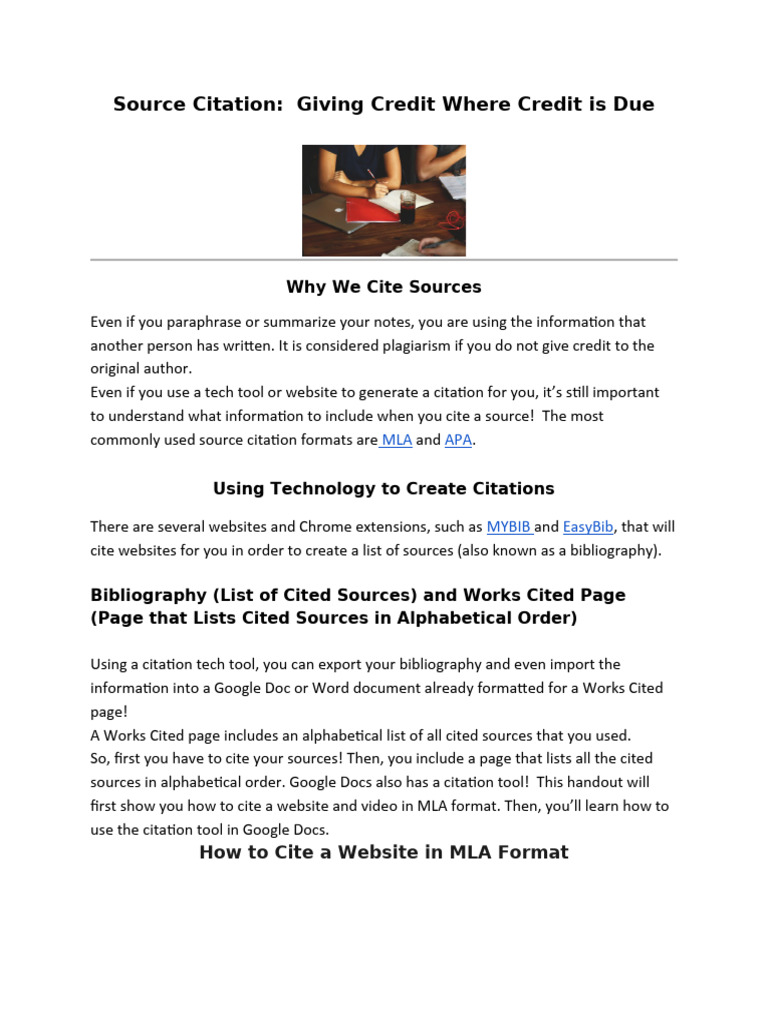 Source Citation: Giving Credit Where Credit is Due

Why We Cite Sources

Even if you paraphrase or summarize your notes, you are using the information that another person has written. It is considered plagiarism if you do not give credit to the original author.
Even if you use a tech tool or website to generate a citation for you, it's still important to understand what information to include when you cite a source! The most commonly used source citation formats are MLA and APA.

Using Technology to Create Citations

There are several websites and Chrome extensions, such as MYBIB and EasyBib, that will cite websites for you in order to create a list of sources (also known as a bibliography).

Bibliography (List of Cited Sources) and Works Cited Page (Page that Lists Cited Sources in Alphabetical Order)

Using a citation tech tool, you can export your bibliography and even import the information into a Google Doc or Word document already formatted for a Works Cited page!
A Works Cited page includes an alphabetical list of all cited sources that you used.
So, first you have to cite your sources! Then, you include a page that lists all the cited sources in alphabetical order. Google Docs also has a citation tool! This handout will first show you how to cite a website and video in MLA format. Then, you'll learn how to use the citation tool in Google Docs.

How to Cite a Website in MLA Format